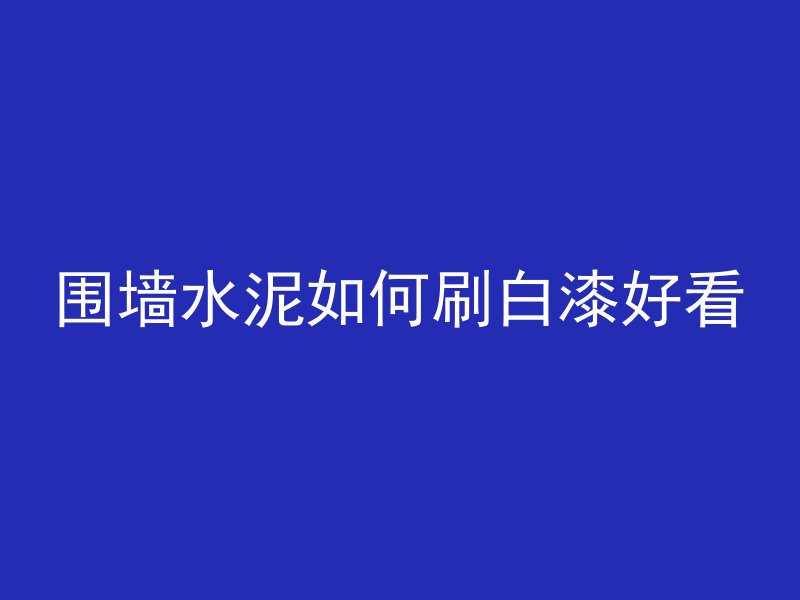 围墙水泥如何刷白漆好看